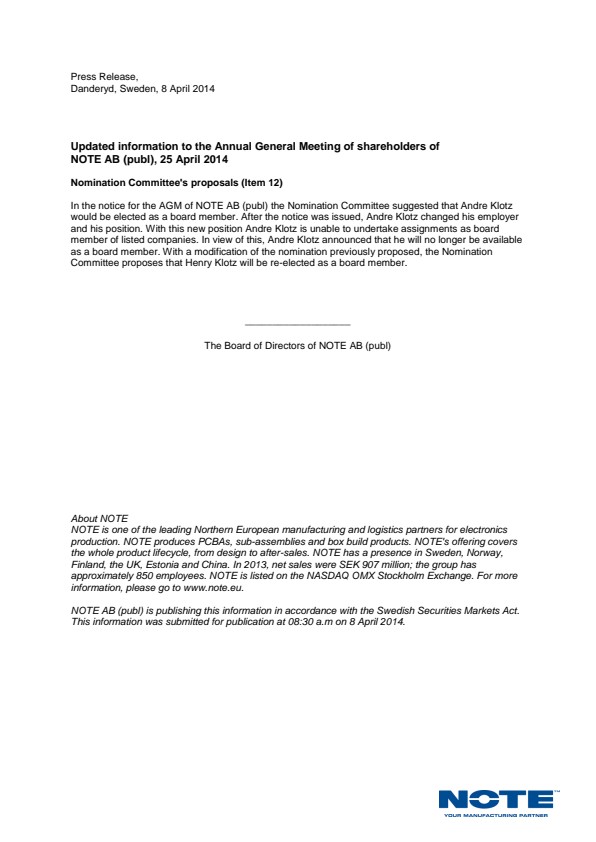 Press Release,
Danderyd, Sweden, 8 April 2014

Updated information to the Annual General Meeting of shareholders of NOTE AB (publ), 25 April 2014

Nomination Committee's proposals (Item 12)

In the notice for the AGM of NOTE AB (publ) the Nomination Committee suggested that Andre Klotz would be elected as a board member. After the notice was issued, Andre Klotz changed his employer and his position. With this new position Andre Klotz is unable to undertake assignments as board member of listed companies. In view of this, Andre Klotz announced that he will no longer be available as a board member. With a modification of the nomination previously proposed, the Nomination Committee proposes that Henry Klotz will be re-elected as a board member.

The Board of Directors of NOTE AB (publ)

About NOTE
NOTE is one of the leading Northern European manufacturing and logistics partners for electronics production. NOTE produces PCBAs, sub-assemblies and box build products. NOTE's offering covers the whole product lifecycle, from design to after-sales. NOTE has a presence in Sweden, Norway, Finland, the UK, Estonia and China. In 2013, net sales were SEK 907 million; the group has approximately 850 employees. NOTE is listed on the NASDAQ OMX Stockholm Exchange. For more information, please go to www.note.eu.

NOTE AB (publ) is publishing this information in accordance with the Swedish Securities Markets Act. This information was submitted for publication at 08:30 a.m on 8 April 2014.

NOTE™
YOUR MANUFACTURING PARTNER